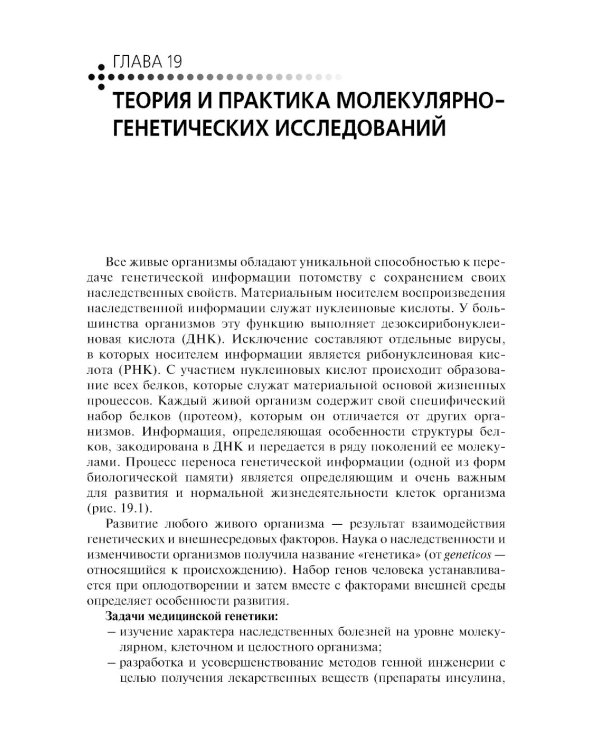 ГЛАВА 19

ТЕОРИЯ И ПРАКТИКА МОЛЕКУЛЯРНО-ГЕНЕТИЧЕСКИХ ИССЛЕДОВАНИЙ

Все живые организмы обладают уникальной способностью к передаче генетической информации потомству с сохранением своих наследственных свойств. Материальным носителем воспроизведения наследственной информации служат нуклеиновые кислоты. У большинства организмов эту функцию выполняет дезоксирибонуклеиновая кислота (ДНК). Исключение составляют отдельные вирусы, в которых носителем информации является рибонуклеиновая кислота (РНК). С участием нуклеиновых кислот происходит образование всех белков, которые служат материальной основой жизненных процессов. Каждый живой организм содержит свой специфический набор белков (протеом), которым он отличается от других организмов. Информация, определяющая особенности структуры белков, закодирована в ДНК и передается в ряду поколений ее молекулами. Процесс переноса генетической информации (одной из форм биологической памяти) является определяющим и очень важным для развития и нормальной жизнедеятельности клеток организма (рис. 19.1).

Развитие любого живого организма — результат взаимодействия генетических и внешнесредовых факторов. Наука о наследственности и изменчивости организмов получила название «генетика» (от geneticos — относящийся к происхождению). Набор генов человека устанавливается при оплодотворении и затем вместе с факторами внешней среды определяет особенности развития.

Задачи медицинской генетики:
– изучение характера наследственных болезней на уровне молекулярном, клеточном и целостного организма;
– разработка и усовершенствование методов генной инженерии с целью получения лекарственных веществ (препараты инсулина,